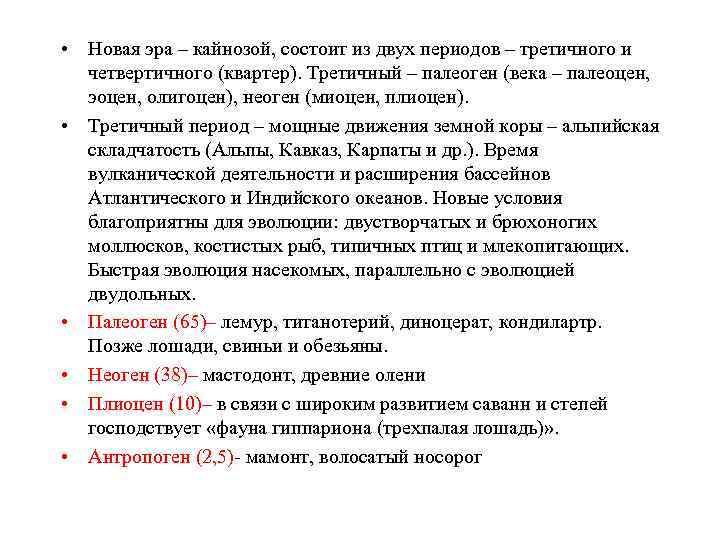 • Новая эра – кайнозой, состоит из двух периодов – третичного и четвертичного (квартер). Третичный – палеоген (века – палеоцен, эоцен, олигоцен), неоген (миоцен, плиоцен).

• Третичный период – мощные движения земной коры – альпийская складчатость (Альпы, Кавказ, Карпаты и др.). Время вулканической деятельности и расширения бассейнов Атлантического и Индийского океанов. Новые условия благоприятны для эволюции: двустворчатых и брюхоногих моллюсков, костистых рыб, типичных птиц и млекопитающих. Быстрая эволюция насекомых, параллельно с эволюцией двудольных.

• Палеоген (65)– лемур, титанотерий, диноцерат, кондилартр. Позже лошади, свиньи и обезьяны.

• Неоген (38)– мастодонт, древние олени

• Плиоцен (10)– в связи с широким развитием саванн и степей господствует «фауна гиппариона (трехпалая лошадь)».

• Антропоген (2,5)- мамонт, волосатый носорог